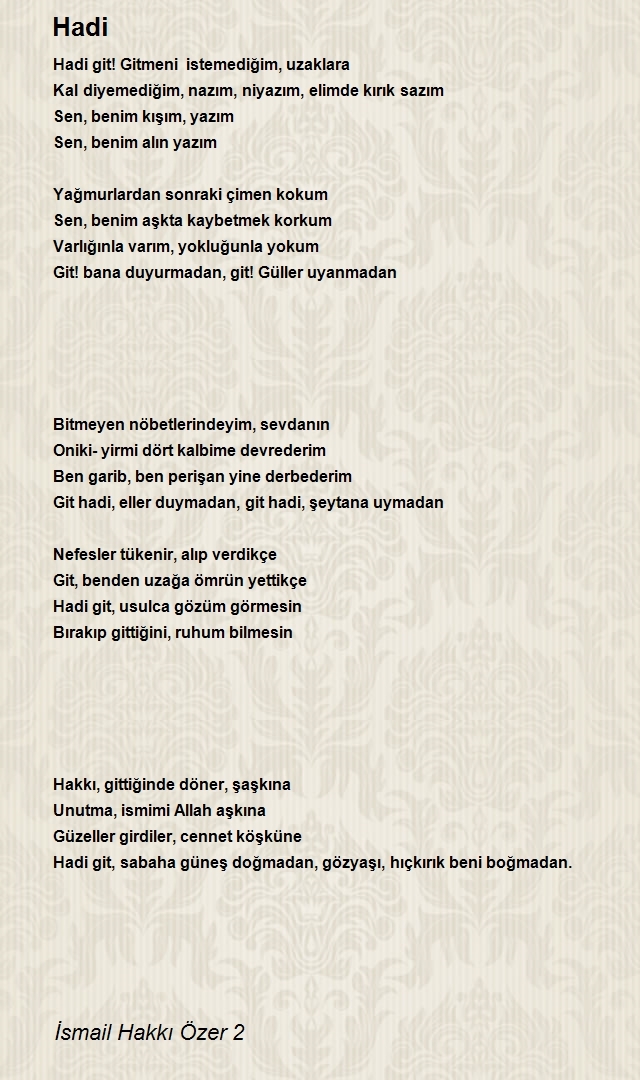 Hadi

Hadi git! Gitmeni istemediğim, uzaklara
Kal diyemediğim, nazım, niyazım, elimde kırık sazım
Sen, benim kışım, yazım
Sen, benim alın yazım

Yağmurlardan sonraki çimen kokum
Sen, benim aşkta kaybetmek korkum
Varlığınla varım, yokluğunla yokum
Git! bana duyurmadan, git! Güller uyanmadan

Bitmeyen nöbetlerindeyim, sevdanın
Oniki- yirmi dört kalbime devrederim
Ben garib, ben perişan yine derbederim
Git hadi, eller duymadan, git hadi, şeytana uymadan

Nefesler tükenir, alıp verdikçe
Git, benden uzağa ömrün yettikçe
Hadi git, usulca gözüm görmesin
Bırakıp gittiğini, ruhum bilmesin

Hakkı, gittiğinde döner, şaşkına
Unutma, ismimi Allah aşkına
Güzeller girdiler, cennet köşküne
Hadi git, sabaha güneş doğmadan, gözyaşı, hıçkırık beni boğmadan.

İsmail Hakkı Özer 2